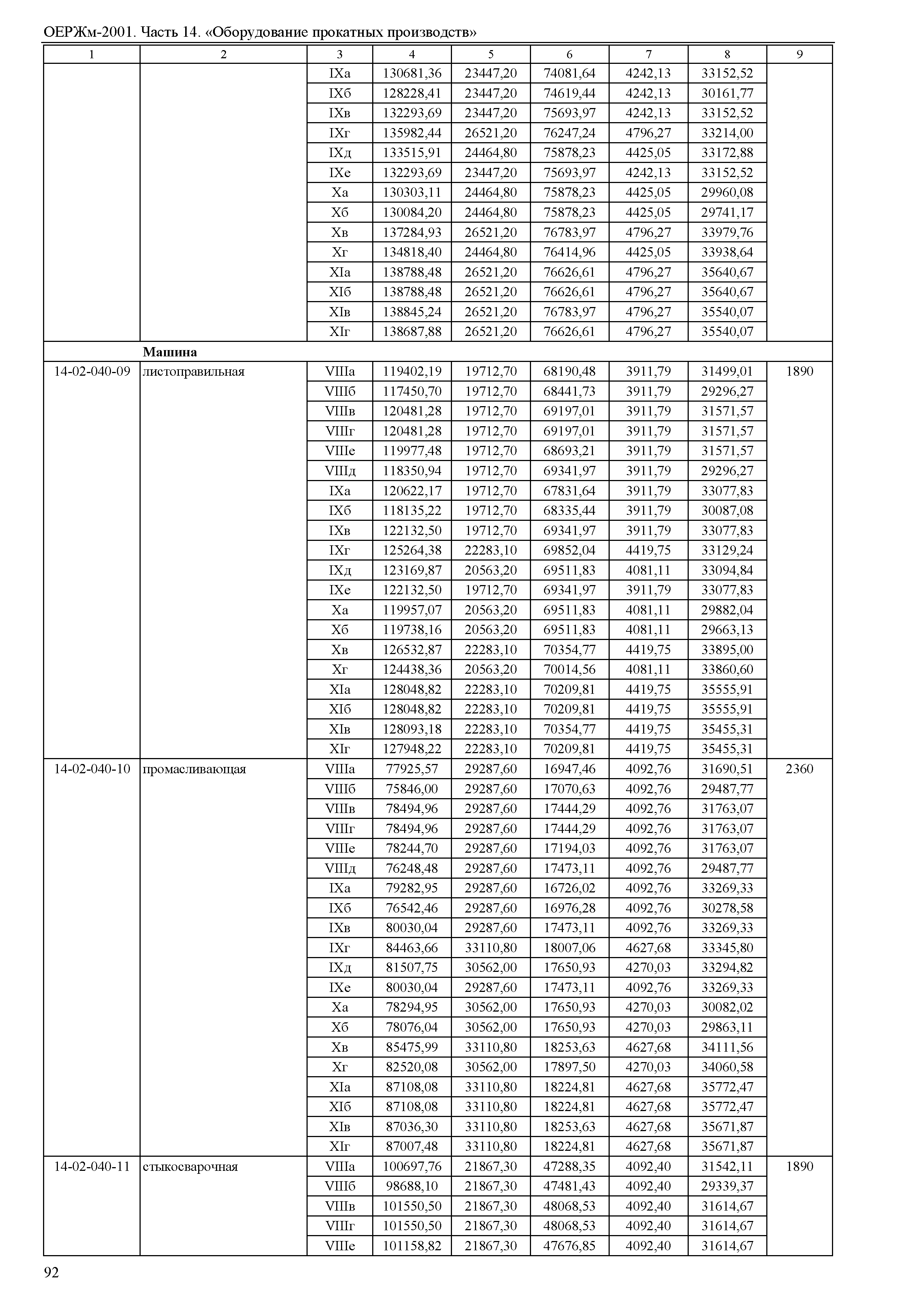 ОЕРЖм-2001. Часть 14. «Оборудование прокатных производств»

| 1 | 2 | 3 | 4 | 5 | 6 | 7 | 8 | 9 |
|---|---|---|---|---|---|---|---|---|
| | | IXа | 130681,36 | 23447,20 | 74081,64 | 4242,13 | 33152,52 | |
| | | IXб | 128228,41 | 23447,20 | 74619,44 | 4242,13 | 30161,77 | |
| | | IXв | 132293,69 | 23447,20 | 75693,97 | 4242,13 | 33152,52 | |
| | | IXг | 135982,44 | 26521,20 | 76247,24 | 4796,27 | 33214,00 | |
| | | IXд | 133515,91 | 24464,80 | 75878,23 | 4425,05 | 33172,88 | |
| | | IXе | 132293,69 | 23447,20 | 75693,97 | 4242,13 | 33152,52 | |
| | | Xа | 130303,11 | 24464,80 | 75878,23 | 4425,05 | 29960,08 | |
| | | Xб | 130084,20 | 24464,80 | 75878,23 | 4425,05 | 29741,17 | |
| | | Xв | 137284,93 | 26521,20 | 76783,97 | 4796,27 | 33979,76 | |
| | | Xг | 134818,40 | 24464,80 | 76414,96 | 4425,05 | 33938,64 | |
| | | XIа | 138788,48 | 26521,20 | 76626,61 | 4796,27 | 35640,67 | |
| | | XIб | 138788,48 | 26521,20 | 76626,61 | 4796,27 | 35640,67 | |
| | | XIв | 138845,24 | 26521,20 | 76783,97 | 4796,27 | 35540,07 | |
| | | XIг | 138687,88 | 26521,20 | 76626,61 | 4796,27 | 35540,07 | |
| | **Машина** | | | | | | | |
| 14-02-040-09 | листоправильная | VIIIа | 119402,19 | 19712,70 | 68190,48 | 3911,79 | 31499,01 | 1890 |
| | | VIIIб | 117450,70 | 19712,70 | 68441,73 | 3911,79 | 29296,27 | |
| | | VIIIв | 120481,28 | 19712,70 | 69197,01 | 3911,79 | 31571,57 | |
| | | VIIIг | 120481,28 | 19712,70 | 69197,01 | 3911,79 | 31571,57 | |
| | | VIIIе | 119977,48 | 19712,70 | 68693,21 | 3911,79 | 31571,57 | |
| | | VIIIд | 118350,94 | 19712,70 | 69341,97 | 3911,79 | 29296,27 | |
| | | IXа | 120622,17 | 19712,70 | 67831,64 | 3911,79 | 33077,83 | |
| | | IXб | 118135,22 | 19712,70 | 68335,44 | 3911,79 | 30087,08 | |
| | | IXв | 122132,50 | 19712,70 | 69341,97 | 3911,79 | 33077,83 | |
| | | IXг | 125264,38 | 22283,10 | 69852,04 | 4419,75 | 33129,24 | |
| | | IXд | 123169,87 | 20563,20 | 69511,83 | 4081,11 | 33094,84 | |
| | | IXе | 122132,50 | 19712,70 | 69341,97 | 3911,79 | 33077,83 | |
| | | Xа | 119957,07 | 20563,20 | 69511,83 | 4081,11 | 29882,04 | |
| | | Xб | 119738,16 | 20563,20 | 69511,83 | 4081,11 | 29663,13 | |
| | | Xв | 126532,87 | 22283,10 | 70354,77 | 4419,75 | 33895,00 | |
| | | Xг | 124438,36 | 20563,20 | 70014,56 | 4081,11 | 33860,60 | |
| | | XIа | 128048,82 | 22283,10 | 70209,81 | 4419,75 | 35555,91 | |
| | | XIб | 128048,82 | 22283,10 | 70209,81 | 4419,75 | 35555,91 | |
| | | XIв | 128093,18 | 22283,10 | 70354,77 | 4419,75 | 35455,31 | |
| | | XIг | 127948,22 | 22283,10 | 70209,81 | 4419,75 | 35455,31 | |
| 14-02-040-10 | промасливающая | VIIIа | 77925,57 | 29287,60 | 16947,46 | 4092,76 | 31690,51 | 2360 |
| | | VIIIб | 75846,00 | 29287,60 | 17070,63 | 4092,76 | 29487,77 | |
| | | VIIIв | 78494,96 | 29287,60 | 17444,29 | 4092,76 | 31763,07 | |
| | | VIIIг | 78494,96 | 29287,60 | 17444,29 | 4092,76 | 31763,07 | |
| | | VIIIе | 78244,70 | 29287,60 | 17194,03 | 4092,76 | 31763,07 | |
| | | VIIIд | 76248,48 | 29287,60 | 17473,11 | 4092,76 | 29487,77 | |
| | | IXа | 79282,95 | 29287,60 | 16726,02 | 4092,76 | 33269,33 | |
| | | IXб | 76542,46 | 29287,60 | 16976,28 | 4092,76 | 30278,58 | |
| | | IXв | 80030,04 | 29287,60 | 17473,11 | 4092,76 | 33269,33 | |
| | | IXг | 84463,66 | 33110,80 | 18007,06 | 4627,68 | 33345,80 | |
| | | IXд | 81507,75 | 30562,00 | 17650,93 | 4270,03 | 33294,82 | |
| | | IXе | 80030,04 | 29287,60 | 17473,11 | 4092,76 | 33269,33 | |
| | | Xа | 78294,95 | 30562,00 | 17650,93 | 4270,03 | 30082,02 | |
| | | Xб | 78076,04 | 30562,00 | 17650,93 | 4270,03 | 29863,11 | |
| | | Xв | 85475,99 | 33110,80 | 18253,63 | 4627,68 | 34111,56 | |
| | | Xг | 82520,08 | 30562,00 | 17897,50 | 4270,03 | 34060,58 | |
| | | XIа | 87108,08 | 33110,80 | 18224,81 | 4627,68 | 35772,47 | |
| | | XIб | 87108,08 | 33110,80 | 18224,81 | 4627,68 | 35772,47 | |
| | | XIв | 87036,30 | 33110,80 | 18253,63 | 4627,68 | 35671,87 | |
| | | XIг | 87007,48 | 33110,80 | 18224,81 | 4627,68 | 35671,87 | |
| 14-02-040-11 | стыкосварочная | VIIIа | 100697,76 | 21867,30 | 47288,35 | 4092,40 | 31542,11 | 1890 |
| | | VIIIб | 98688,10 | 21867,30 | 47481,43 | 4092,40 | 29339,37 | |
| | | VIIIв | 101550,50 | 21867,30 | 48068,53 | 4092,40 | 31614,67 | |
| | | VIIIг | 101550,50 | 21867,30 | 48068,53 | 4092,40 | 31614,67 | |
| | | VIIIе | 101158,82 | 21867,30 | 47676,85 | 4092,40 | 31614,67 | |

92